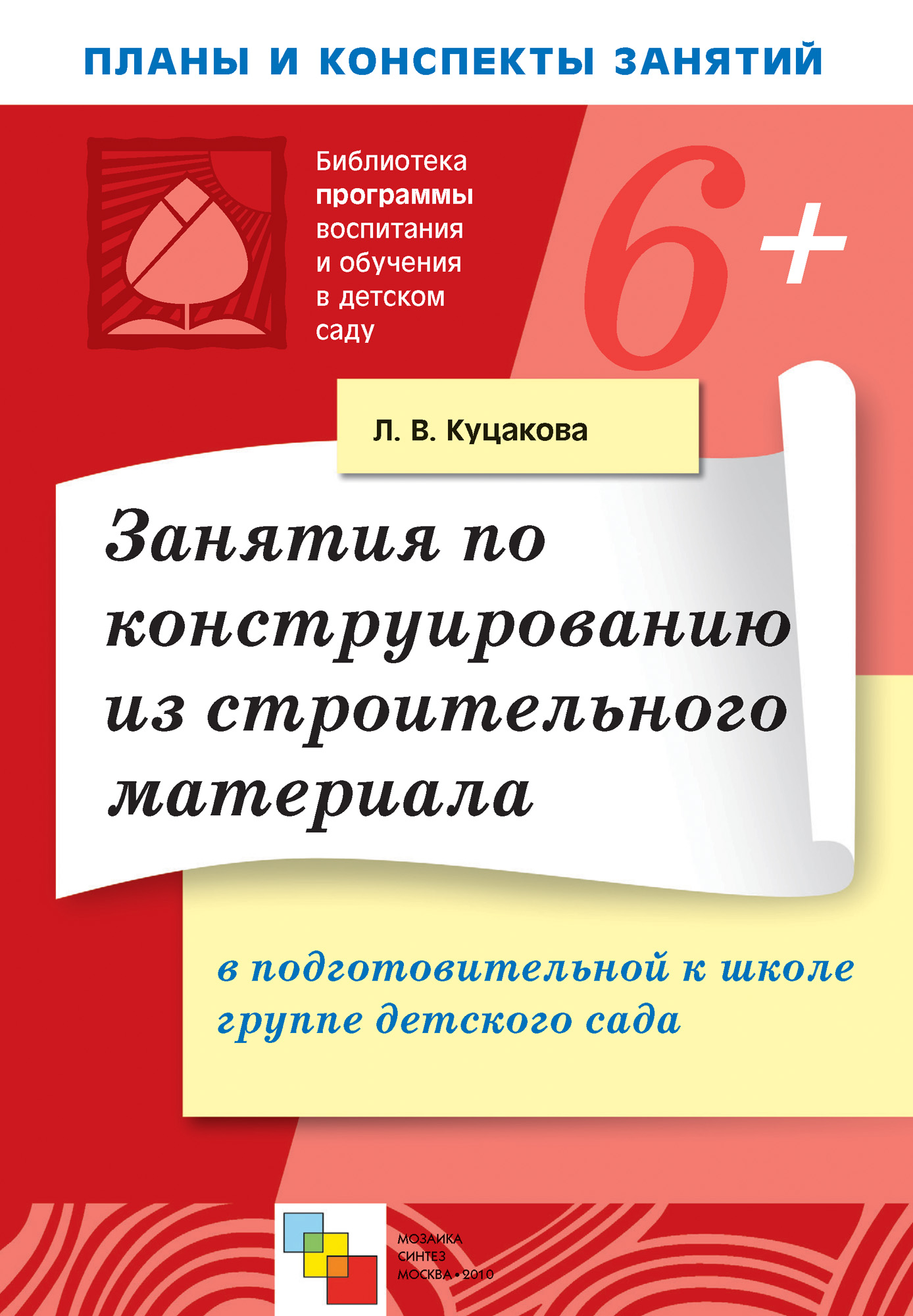 ПЛАНЫ И КОНСПЕКТЫ ЗАНЯТИЙ

Библиотека программы воспитания и обучения в детском саду

6+

Л. В. Куцакова

Занятия по конструированию из строительного материала

в подготовительной к школе группе детского сада

МОЗАИКА СИНТЕЗ МОСКВА • 2010